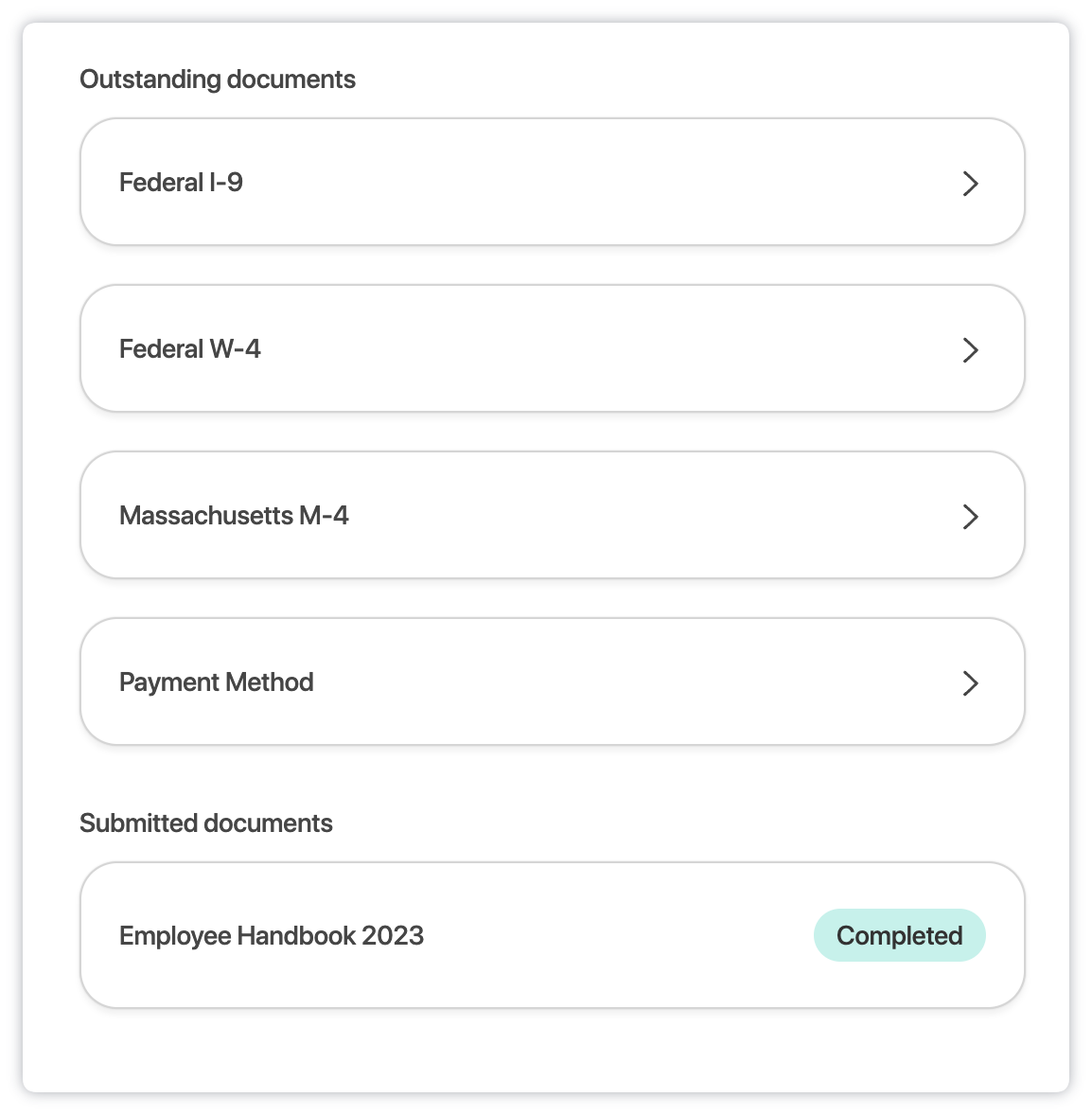 Outstanding documents

Federal I-9

Federal W-4

Massachusetts M-4

Payment Method

Submitted documents

Employee Handbook 2023

Completed